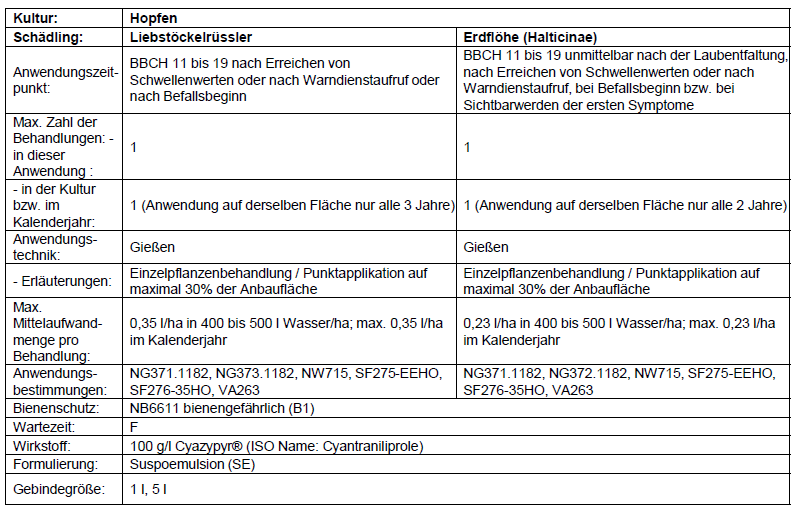 | Kultur: | Hopfen | |
|---|---|---|
| Schädling: | Liebstöckelrüssler | Erdflöhe (Halticinae) |
| Anwendungszeitpunkt: | BBCH 11 bis 19 nach Erreichen von Schwellenwerten oder nach Warndienstaufruf oder nach Befallsbeginn | BBCH 11 bis 19 unmittelbar nach der Laubentfaltung, nach Erreichen von Schwellenwerten oder nach Warndienstaufruf, bei Befallsbeginn bzw. bei Sichtbarwerden der ersten Symptome |
| Max. Zahl der Behandlungen: - in dieser Anwendung : | 1 | 1 |
| - in der Kultur bzw. im Kalenderjahr: | 1 (Anwendung auf derselben Fläche nur alle 3 Jahre) | 1 (Anwendung auf derselben Fläche nur alle 2 Jahre) |
| Anwendungstechnik: | Gießen | Gießen |
| - Erläuterungen: | Einzelpflanzenbehandlung / Punktapplikation auf maximal 30% der Anbaufläche | Einzelpflanzenbehandlung / Punktapplikation auf maximal 30% der Anbaufläche |
| Max. Mittelaufwandmenge pro Behandlung: | 0,35 l/ha in 400 bis 500 l Wasser/ha; max. 0,35 l/ha im Kalenderjahr | 0,23 l/ha in 400 bis 500 l Wasser/ha; max. 0,23 l/ha im Kalenderjahr |
| Anwendungsbestimmungen: | NG371.1182, NG373.1182, NW715, SF275-EEHO, SF276-35HO, VA263 | NG371.1182, NG372.1182, NW715, SF275-EEHO, SF276-35HO, VA263 |
| Bienenschutz: | NB6611 bienengefährlich (B1) | |
| Wartezeit: | F | |
| Wirkstoff: | 100 g/l Cyazypyr® (ISO Name: Cyantraniliprole) | |
| Formulierung: | Suspoemulsion (SE) | |
| Gebindegröße: | 1 l, 5 l | |